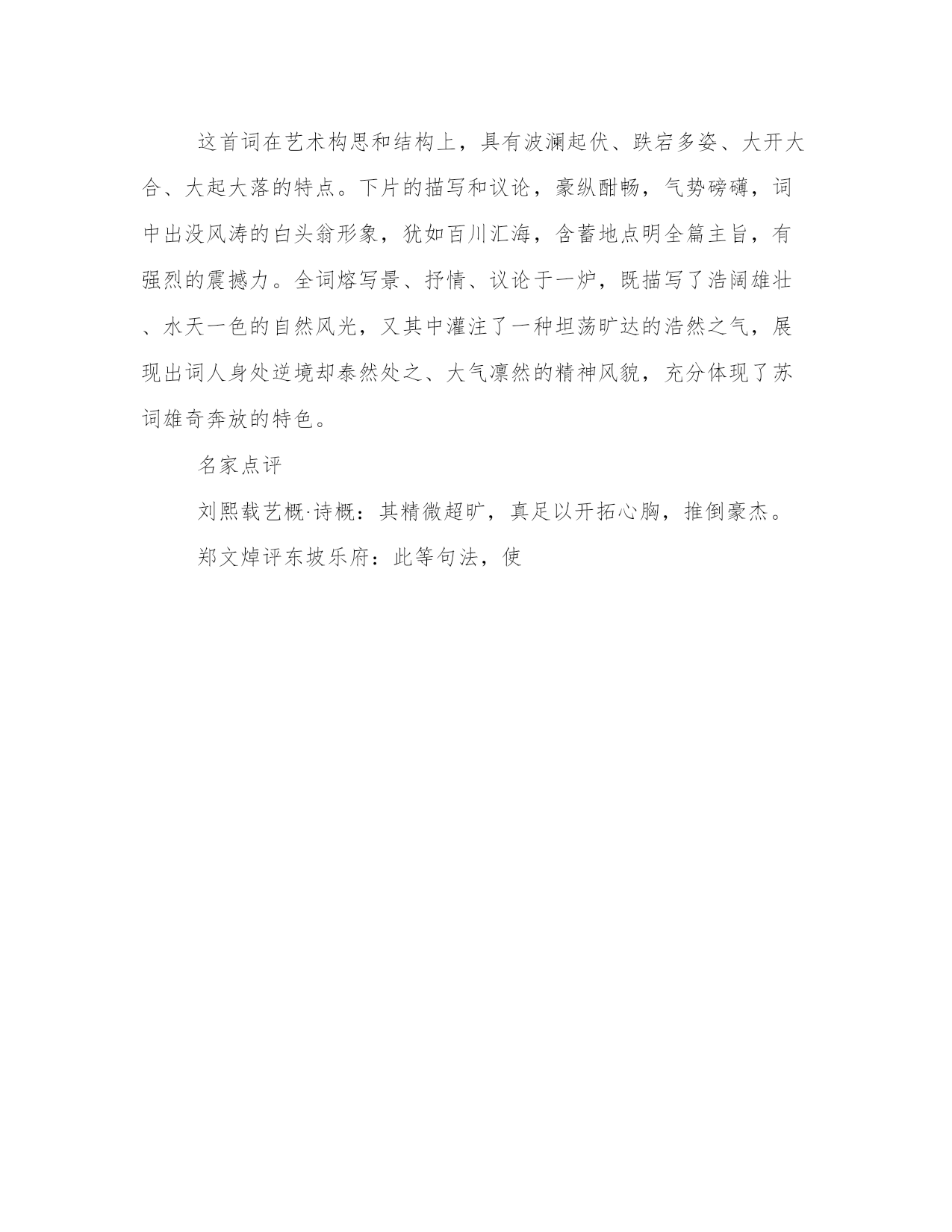 这首词在艺术构思和结构上，具有波澜起伏、跌宕多姿、大开大合、大起大落的特点。下片的描写和议论，豪纵酣畅，气势磅礴，词中出没风涛的白头翁形象，犹如百川汇海，含蓄地点明全篇主旨，有强烈的震撼力。全词熔写景、抒情、议论于一炉，既描写了浩阔雄壮、水天一色的自然风光，又其中灌注了一种坦荡旷达的浩然之气，展现出词人身处逆境却泰然处之、大气凛然的精神风貌，充分体现了苏词雄奇奔放的特色。

名家点评

刘熙载艺概·诗概：其精微超旷，真足以开拓心胸，推倒豪杰。

郑文焯评东坡乐府：此等句法，使